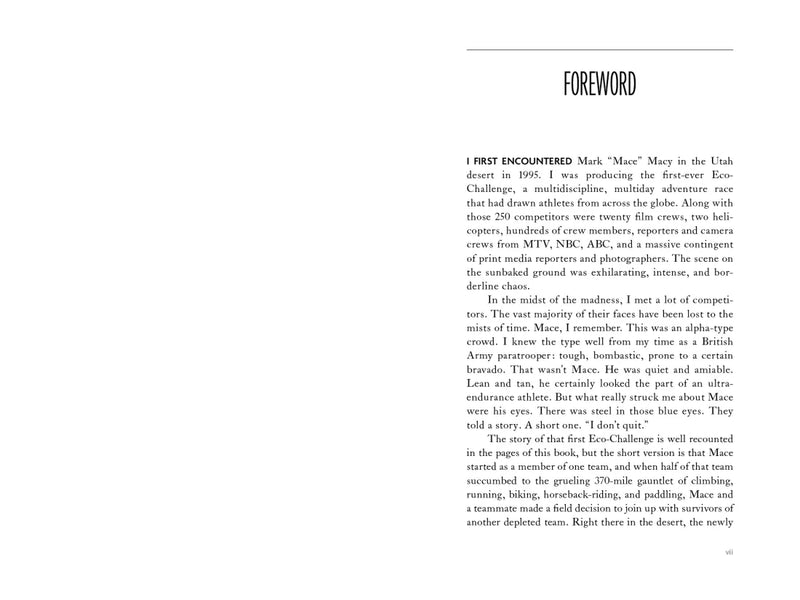 FOREWORD

I FIRST ENCOUNTERED Mark "Mace" Macy in the Utah desert in 1995. I was producing the first-ever Eco-Challenge, a multidiscipline, multiday adventure race that had drawn athletes from across the globe. Along with those 250 competitors were twenty film crews, two helicopters, hundreds of crew members, reporters and camera crews from MTV, NBC, ABC, and a massive contingent of print media reporters and photographers. The scene on the sunbaked ground was exhilarating, intense, and borderline chaos.

In the midst of the madness, I met a lot of competitors. The vast majority of their faces have been lost to the mists of time. Mace, I remember. This was an alpha-type crowd. I knew the type well from my time as a British Army paratrooper: tough, bombastic, prone to a certain bravado. That wasn't Mace. He was quiet and amiable. Lean and tan, he certainly looked the part of an ultra-endurance athlete. But what really struck me about Mace were his eyes. There was steel in those blue eyes. They told a story. A short one. "I don't quit."

The story of that first Eco-Challenge is well recounted in the pages of this book, but the short version is that Mace started as a member of one team, and when half of that team succumbed to the grueling 370-mile gauntlet of climbing, running, biking, horseback-riding, and paddling, Mace and a teammate made a field decision to join up with survivors of another depleted team. Right there in the desert, the newly

vii